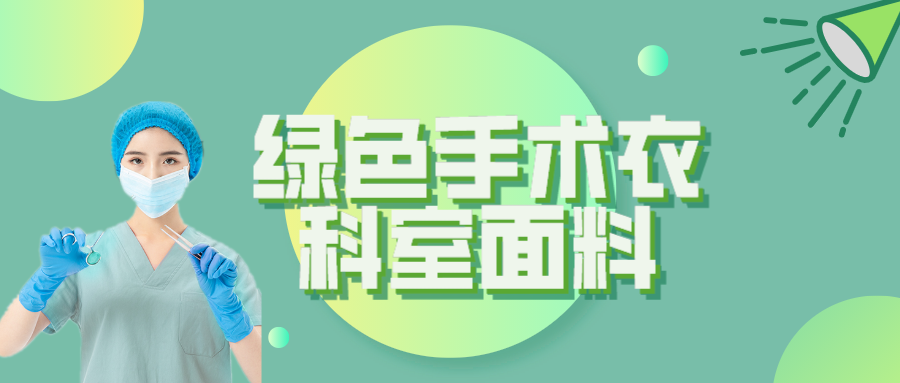 绿色手术衣
科室面料